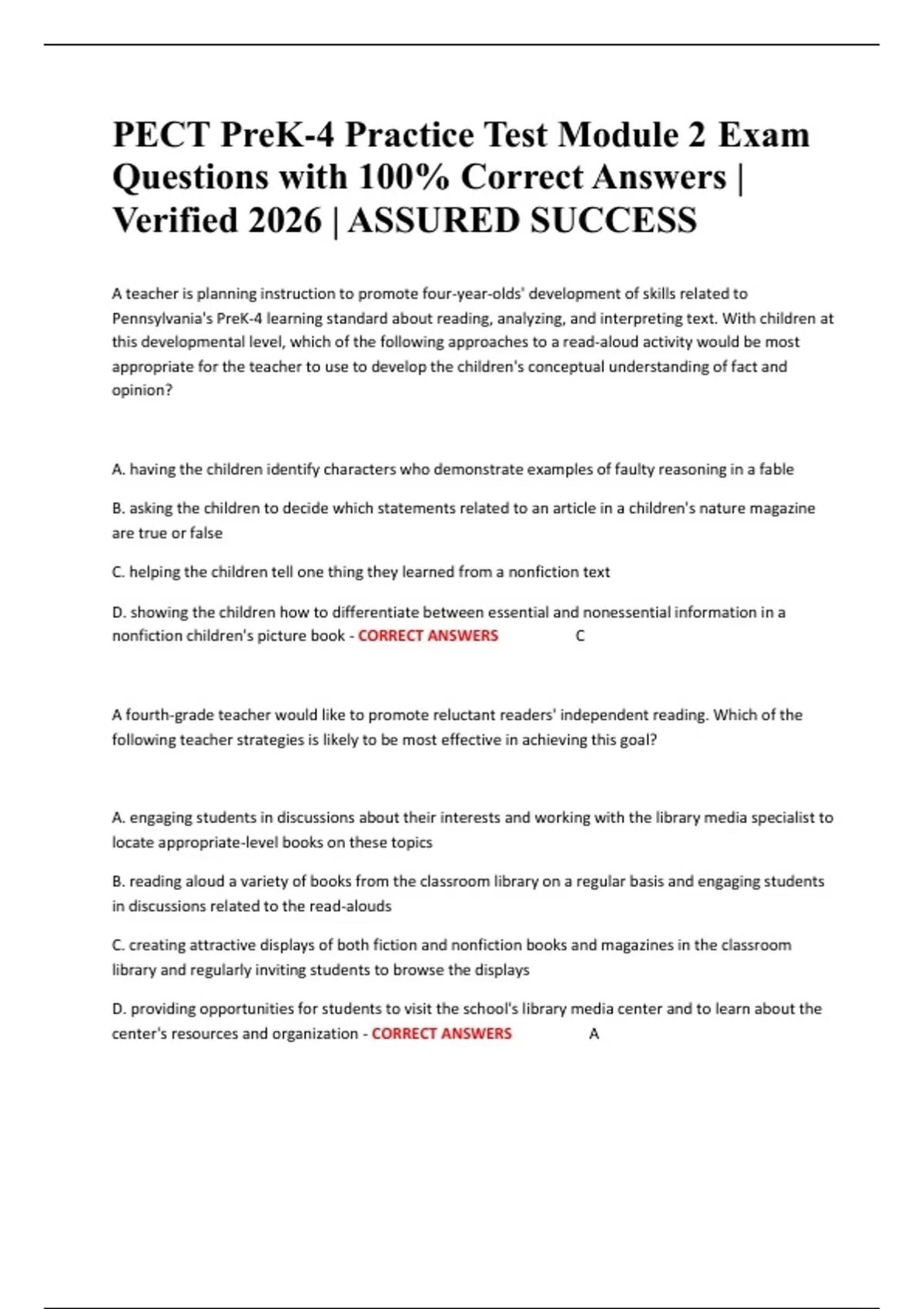 PECT PreK-4 Practice Test Module 2 Exam Questions with 100% Correct Answers | Verified 2026 | ASSURED SUCCESS

A teacher is planning instruction to promote four-year-olds' development of skills related to Pennsylvania's PreK-4 learning standard about reading, analyzing, and interpreting text. With children at this developmental level, which of the following approaches to a read-aloud activity would be most appropriate for the teacher to use to develop the children's conceptual understanding of fact and opinion?

A. having the children identify characters who demonstrate examples of faulty reasoning in a fable

B. asking the children to decide which statements related to an article in a children's nature magazine are true or false

C. helping the children tell one thing they learned from a nonfiction text

D. showing the children how to differentiate between essential and nonessential information in a nonfiction children's picture book - CORRECT ANSWERS C

A fourth-grade teacher would like to promote reluctant readers' independent reading. Which of the following teacher strategies is likely to be most effective in achieving this goal?

A. engaging students in discussions about their interests and working with the library media specialist to locate appropriate-level books on these topics

B. reading aloud a variety of books from the classroom library on a regular basis and engaging students in discussions related to the read-alouds

C. creating attractive displays of both fiction and nonfiction books and magazines in the classroom library and regularly inviting students to browse the displays

D. providing opportunities for students to visit the school's library media center and to learn about the center's resources and organization - CORRECT ANSWERS A